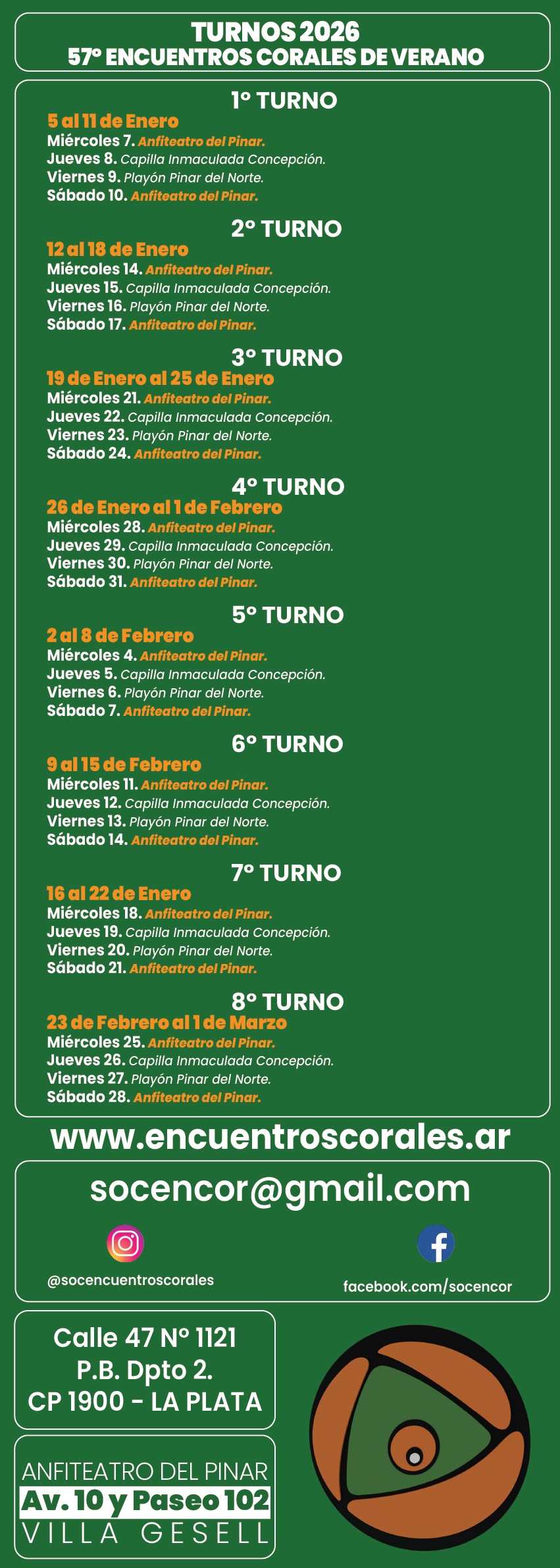 TURNOS 2026
57º ENCUENTROS CORALES DE VERANO

1º TURNO
5 al 11 de Enero
Miércoles 7. Anfiteatro del Pinar.
Jueves 8. Capilla Inmaculada Concepción.
Viernes 9. Playón Pinar del Norte.
Sábado 10. Anfiteatro del Pinar.

2º TURNO
12 al 18 de Enero
Miércoles 14. Anfiteatro del Pinar.
Jueves 15. Capilla Inmaculada Concepción.
Viernes 16. Playón Pinar del Norte.
Sábado 17. Anfiteatro del Pinar.

3º TURNO
19 de Enero al 25 de Enero
Miércoles 21. Anfiteatro del Pinar.
Jueves 22. Capilla Inmaculada Concepción.
Viernes 23. Playón Pinar del Norte.
Sábado 24. Anfiteatro del Pinar.

4º TURNO
26 de Enero al 1 de Febrero
Miércoles 28. Anfiteatro del Pinar.
Jueves 29. Capilla Inmaculada Concepción.
Viernes 30. Playón Pinar del Norte.
Sábado 31. Anfiteatro del Pinar.

5º TURNO
2 al 8 de Febrero
Miércoles 4. Anfiteatro del Pinar.
Jueves 5. Capilla Inmaculada Concepción.
Viernes 6. Playón Pinar del Norte.
Sábado 7. Anfiteatro del Pinar.

6º TURNO
9 al 15 de Febrero
Miércoles 11. Anfiteatro del Pinar.
Jueves 12. Capilla Inmaculada Concepción.
Viernes 13. Playón Pinar del Norte.
Sábado 14. Anfiteatro del Pinar.

7º TURNO
16 al 22 de Enero
Miércoles 18. Anfiteatro del Pinar.
Jueves 19. Capilla Inmaculada Concepción.
Viernes 20. Playón Pinar del Norte.
Sábado 21. Anfiteatro del Pinar.

8º TURNO
23 de Febrero al 1 de Marzo
Miércoles 25. Anfiteatro del Pinar.
Jueves 26. Capilla Inmaculada Concepción.
Viernes 27. Playón Pinar del Norte.
Sábado 28. Anfiteatro del Pinar.

www.encuentroscorales.ar

socencor@gmail.com

@socencuentroscorales

facebook.com/socencor

Calle 47 Nº 1121
P.B. Dpto 2.
CP 1900 - LA PLATA

ANFITEATRO DEL PINAR
Av. 10 y Paseo 102
VILLA GESELL